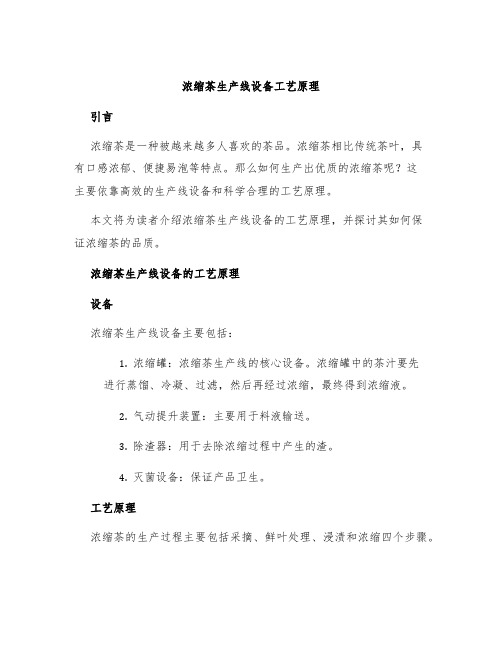 浓缩茶生产线设备工艺原理

引言

浓缩茶是一种被越来越多人喜欢的茶品。浓缩茶相比传统茶叶，具有口感浓郁、便捷易泡等特点。那么如何生产出优质的浓缩茶呢？这主要依靠高效的生产线设备和科学合理的工艺原理。

本文将为读者介绍浓缩茶生产线设备的工艺原理，并探讨其如何保证浓缩茶的品质。

浓缩茶生产线设备的工艺原理

设备

浓缩茶生产线设备主要包括：

1. 浓缩罐：浓缩茶生产线的核心设备。浓缩罐中的茶汁要先进行蒸馏、冷凝、过滤，然后再经过浓缩，最终得到浓缩液。

2. 气动提升装置：主要用于料液输送。

3. 除渣器：用于去除浓缩过程中产生的渣。

4. 灭菌设备：保证产品卫生。

工艺原理

浓缩茶的生产过程主要包括采摘、鲜叶处理、浸渍和浓缩四个步骤。